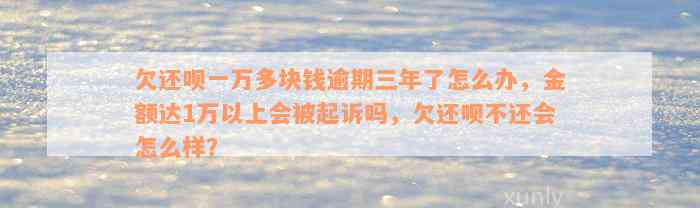 欠还呗一万多块钱逾期三年了怎么办，金额达1万以上会被起诉吗，欠还呗不还会怎么样？

xunly